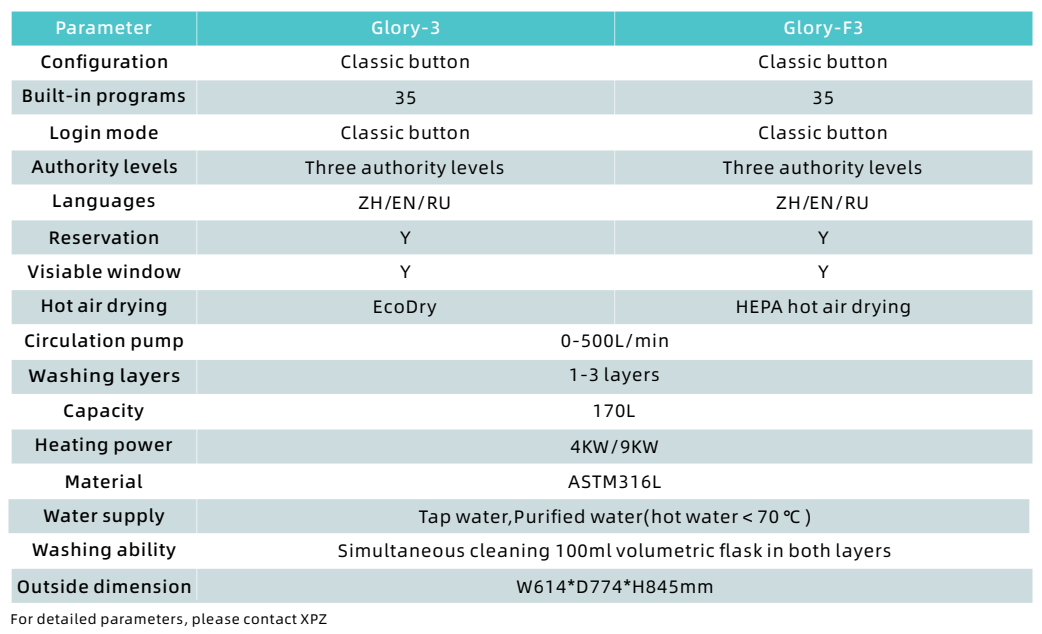 | Parameter | Glory-3 | Glory-F3 |
|---|---|---|
| Configuration | Classic button | Classic button |
| Built-in programs | 35 | 35 |
| Login mode | Classic button | Classic button |
| Authority levels | Three authority levels | Three authority levels |
| Languages | ZH/EN/RU | ZH/EN/RU |
| Reservation | Y | Y |
| Visiable window | Y | Y |
| Hot air drying | EcoDry | HEPA hot air drying |
| Circulation pump | 0-500L/min | |
| Washing layers | 1-3 layers | |
| Capacity | 170L | |
| Heating power | 4KW/9KW | |
| Material | ASTM316L | |
| Water supply | Tap water,Purified water(hot water < 70 ℃ ) | |
| Washing ability | Simultaneous cleaning 100ml volumetric flask in both layers | |
| Outside dimension | W614*D774*H845mm | |

For detailed parameters, please contact XPZ